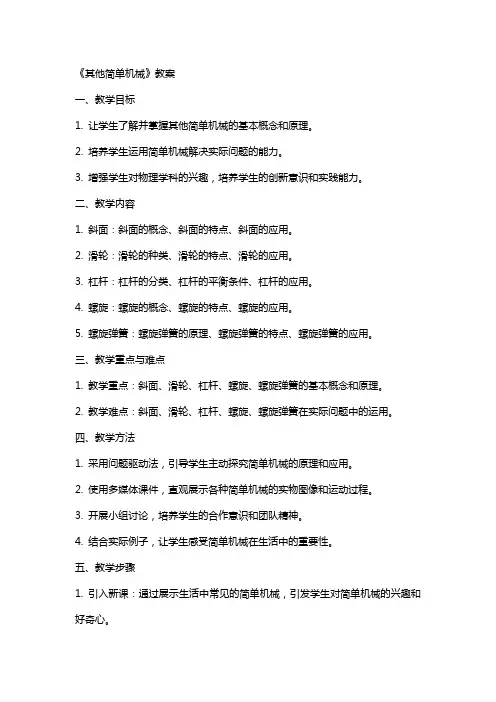 《其他简单机械》教案

一、教学目标

1. 让学生了解并掌握其他简单机械的基本概念和原理。

2. 培养学生运用简单机械解决实际问题的能力。

3. 增强学生对物理学科的兴趣，培养学生的创新意识和实践能力。

二、教学内容

1. 斜面：斜面的概念、斜面的特点、斜面的应用。

2. 滑轮：滑轮的种类、滑轮的特点、滑轮的应用。

3. 杠杆：杠杆的分类、杠杆的平衡条件、杠杆的应用。

4. 螺旋：螺旋的概念、螺旋的特点、螺旋的应用。

5. 螺旋弹簧：螺旋弹簧的原理、螺旋弹簧的特点、螺旋弹簧的应用。

三、教学重点与难点

1. 教学重点：斜面、滑轮、杠杆、螺旋、螺旋弹簧的基本概念和原理。

2. 教学难点：斜面、滑轮、杠杆、螺旋、螺旋弹簧在实际问题中的运用。

四、教学方法

1. 采用问题驱动法，引导学生主动探究简单机械的原理和应用。

2. 使用多媒体课件，直观展示各种简单机械的实物图像和运动过程。

3. 开展小组讨论，培养学生的合作意识和团队精神。

4. 结合实际例子，让学生感受简单机械在生活中的重要性。

五、教学步骤

1. 引入新课：通过展示生活中常见的简单机械，引发学生对简单机械的兴趣和好奇心。